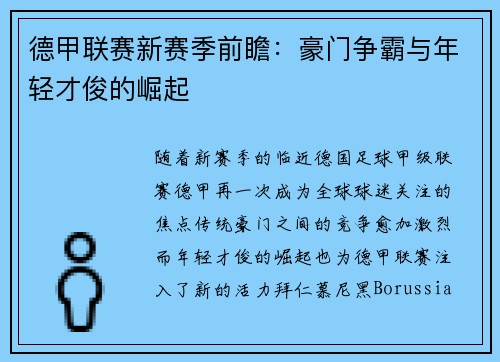 德甲联赛新赛季前瞻：豪门争霸与年轻才俊的崛起

随着新赛季的临近德国足球甲级联赛德甲再一次成为全球球迷关注的焦点传统豪门之间的竞争愈加激烈而年轻才俊的崛起也为德甲联赛注入了新的活力拜仁慕尼黑Borussia